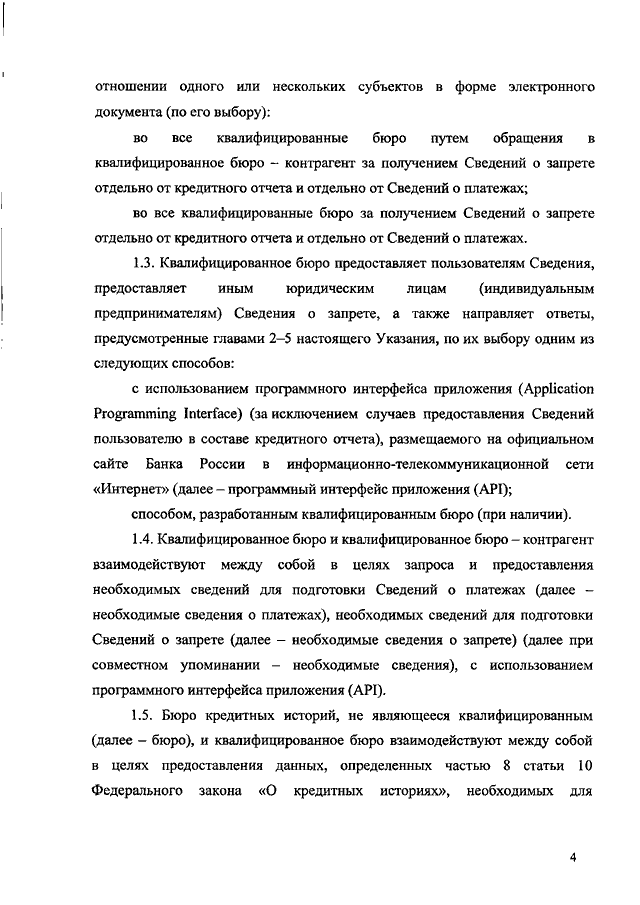 отношении одного или нескольких субъектов в форме электронного документа (по его выбору):

во все квалифицированные бюро путем обращения в квалифицированное бюро – контрагент за получением Сведений о запрете отдельно от кредитного отчета и отдельно от Сведений о платежах;

во все квалифицированные бюро за получением Сведений о запрете отдельно от кредитного отчета и отдельно от Сведений о платежах.

1.3. Квалифицированное бюро предоставляет пользователям Сведения, предоставляет иным юридическим лицам (индивидуальным предпринимателям) Сведения о запрете, а также направляет ответы, предусмотренные главами 2–5 настоящего Указания, по их выбору одним из следующих способов:

с использованием программного интерфейса приложения (Application Programming Interface) (за исключением случаев предоставления Сведений пользователю в составе кредитного отчета), размещаемого на официальном сайте Банка России в информационно-телекоммуникационной сети «Интернет» (далее – программный интерфейс приложения (API);

способом, разработанным квалифицированным бюро (при наличии).

1.4. Квалифицированное бюро и квалифицированное бюро – контрагент взаимодействуют между собой в целях запроса и предоставления необходимых сведений для подготовки Сведений о платежах (далее – необходимые сведения о платежах), необходимых сведений для подготовки Сведений о запрете (далее – необходимые сведения о запрете) (далее при совместном упоминании – необходимые сведения), с использованием программного интерфейса приложения (API).

1.5. Бюро кредитных историй, не являющееся квалифицированным (далее – бюро), и квалифицированное бюро взаимодействуют между собой в целях предоставления данных, определенных частью 8 статьи 10 Федерального закона «О кредитных историях», необходимых для

4